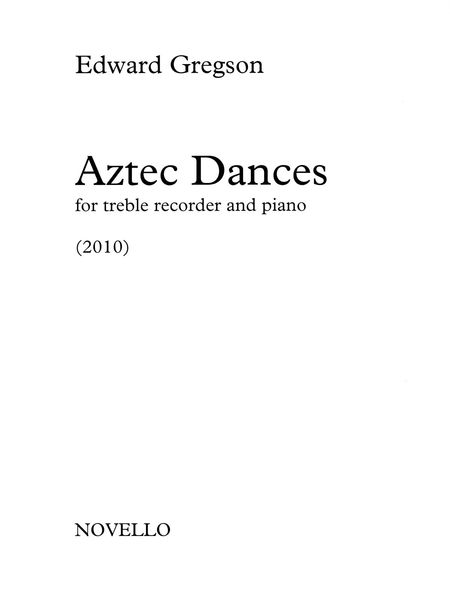 Edward Gregson

Aztec Dances
for treble recorder and piano

(2010)

NOVELLO